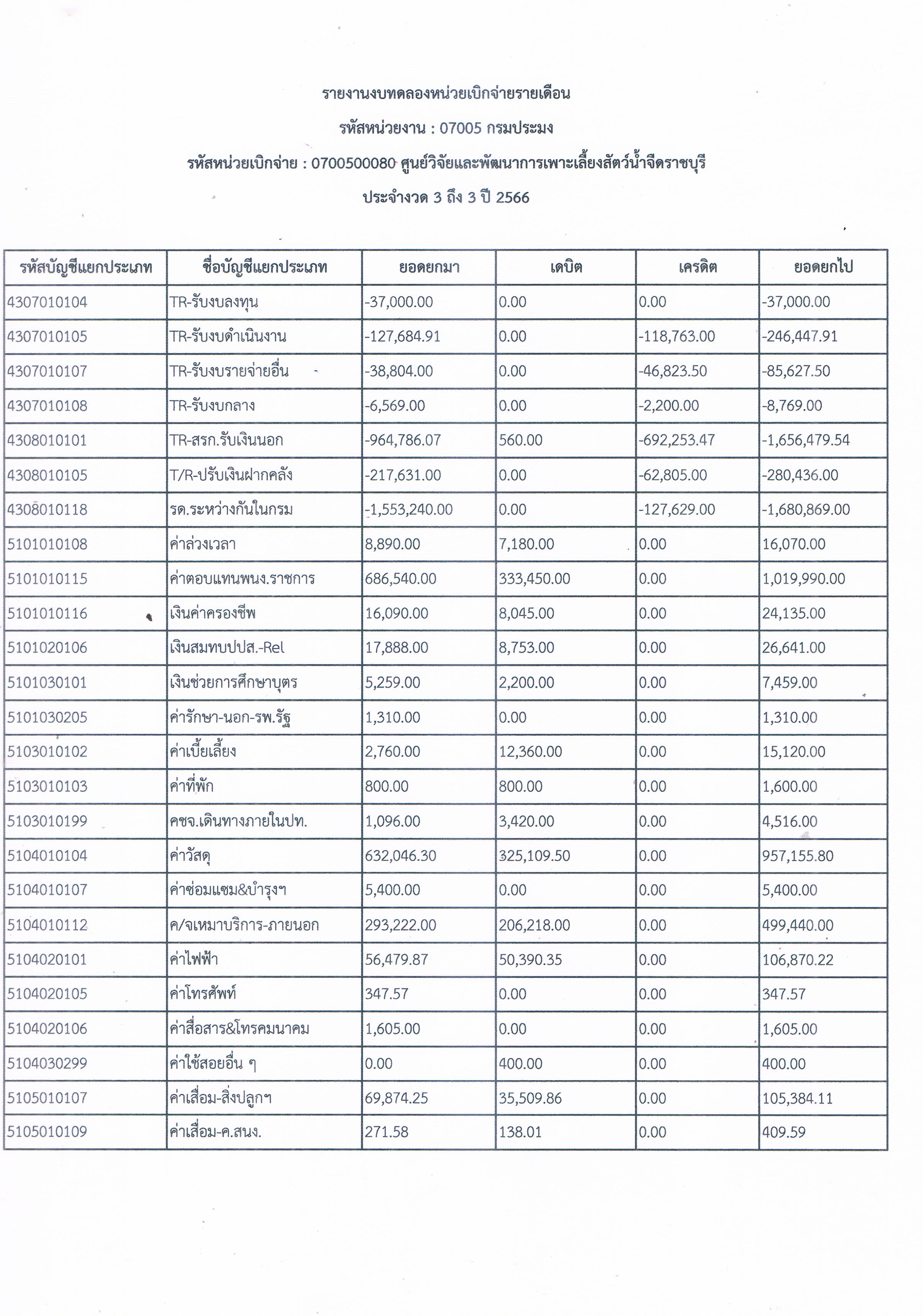 รายงานงบทดลองหน่วยเบิกจ่ายรายเดือน

รหัสหน่วยงาน : 07005 กรมประมง

รหัสหน่วยเบิกจ่าย : 0700500080 ศูนย์วิจัยและพัฒนาการเพาะเลี้ยงสัตว์น้ำจืดราชบุรี

ประจำงวด 3 ถึง 3 ปี 2566

| รหัสบัญชีแยกประเภท | ชื่อบัญชีแยกประเภท | ยอดยกมา | เดบิต | เครดิต | ยอดยกไป |
|---|---|---|---|---|---|
| 4307010104 | TR-รับงบลงทุน | -37,000.00 | 0.00 | 0.00 | -37,000.00 |
| 4307010105 | TR-รับงบดำเนินงาน | -127,684.91 | 0.00 | -118,763.00 | -246,447.91 |
| 4307010107 | TR-รับงบรายจ่ายอื่น | -38,804.00 | 0.00 | -46,823.50 | -85,627.50 |
| 4307010108 | TR-รับงบกลาง | -6,569.00 | 0.00 | -2,200.00 | -8,769.00 |
| 4308010101 | TR-สรก.รับเงินนอก | -964,786.07 | 560.00 | -692,253.47 | -1,656,479.54 |
| 4308010105 | T/R-ปรับเงินฝากคลัง | -217,631.00 | 0.00 | -62,805.00 | -280,436.00 |
| 4308010118 | รด.ระหว่างกันในกรม | -1,553,240.00 | 0.00 | -127,629.00 | -1,680,869.00 |
| 5101010108 | ค่าล่วงเวลา | 8,890.00 | 7,180.00 | 0.00 | 16,070.00 |
| 5101010115 | ค่าตอบแทนพนง.ราชการ | 686,540.00 | 333,450.00 | 0.00 | 1,019,990.00 |
| 5101010116 | เงินค่าครองชีพ | 16,090.00 | 8,045.00 | 0.00 | 24,135.00 |
| 5101020106 | เงินสมทบปปส.-Rel | 17,888.00 | 8,753.00 | 0.00 | 26,641.00 |
| 5101030101 | เงินช่วยการศึกษาบุตร | 5,259.00 | 2,200.00 | 0.00 | 7,459.00 |
| 5101030205 | ค่ารักษา-นอก-รพ.รัฐ | 1,310.00 | 0.00 | 0.00 | 1,310.00 |
| 5103010102 | ค่าเบี้ยเลี้ยง | 2,760.00 | 12,360.00 | 0.00 | 15,120.00 |
| 5103010103 | ค่าที่พัก | 800.00 | 800.00 | 0.00 | 1,600.00 |
| 5103010199 | คชจ.เดินทางภายในปท. | 1,096.00 | 3,420.00 | 0.00 | 4,516.00 |
| 5104010104 | ค่าวัสดุ | 632,046.30 | 325,109.50 | 0.00 | 957,155.80 |
| 5104010107 | ค่าซ่อมแซม&บำรุงฯ | 5,400.00 | 0.00 | 0.00 | 5,400.00 |
| 5104010112 | ค/จเหมาบริการ-ภายนอก | 293,222.00 | 206,218.00 | 0.00 | 499,440.00 |
| 5104020101 | ค่าไฟฟ้า | 56,479.87 | 50,390.35 | 0.00 | 106,870.22 |
| 5104020105 | ค่าโทรศัพท์ | 347.57 | 0.00 | 0.00 | 347.57 |
| 5104020106 | ค่าสื่อสาร&โทรคมนาคม | 1,605.00 | 0.00 | 0.00 | 1,605.00 |
| 5104030299 | ค่าใช้สอยอื่น ๆ | 0.00 | 400.00 | 0.00 | 400.00 |
| 5105010107 | ค่าเสื่อม-สิ่งปลูกฯ | 69,874.25 | 35,509.86 | 0.00 | 105,384.11 |
| 5105010109 | ค่าเสื่อม-ค.สนง. | 271.58 | 138.01 | 0.00 | 409.59 |